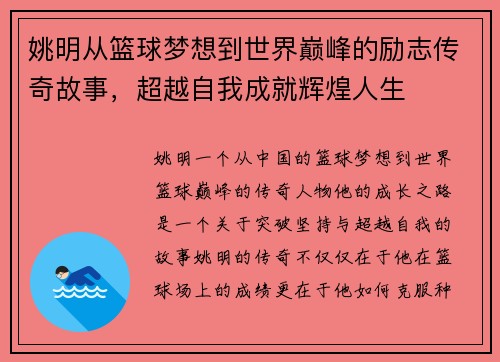 姚明从篮球梦想到世界巅峰的励志传奇故事，超越自我成就辉煌人生

姚明一个从中国的篮球梦想到世界篮球巅峰的传奇人物他的成长之路是一个关于突破坚持与超越自我的故事姚明的传奇不仅仅在于他在篮球场上的成绩更在于他如何克服种